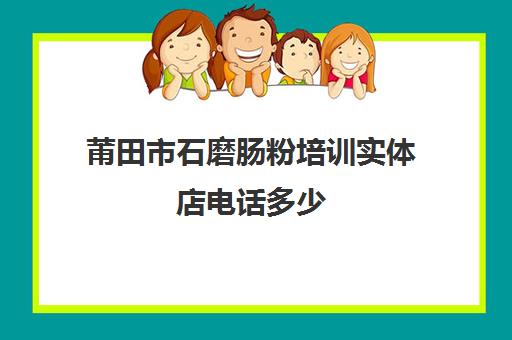 莆田市石磨肠粉培训实体店电话多少